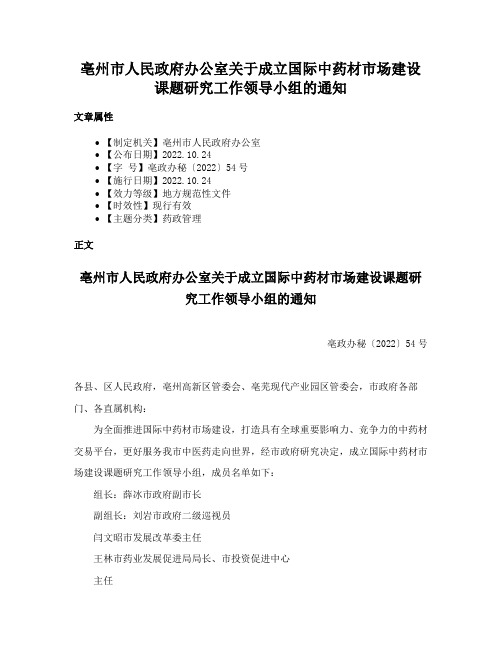 亳州市人民政府办公室关于成立国际中药材市场建设课题研究工作领导小组的通知

文章属性

• 【制定机关】亳州市人民政府办公室
• 【公布日期】2022.10.24
• 【字 号】亳政办秘〔2022〕54号
• 【施行日期】2022.10.24
• 【效力等级】地方规范性文件
• 【时效性】现行有效
• 【主题分类】药政管理

正文

亳州市人民政府办公室关于成立国际中药材市场建设课题研究工作领导小组的通知

亳政办秘〔2022〕54号

各县、区人民政府，亳州高新区管委会、亳芜现代产业园区管委会，市政府各部门、各直属机构：

为全面推进国际中药材市场建设，打造具有全球重要影响力、竞争力的中药材交易平台，更好服务我市中医药走向世界，经市政府研究决定，成立国际中药材市场建设课题研究工作领导小组，成员名单如下：

组长：薛冰市政府副市长

副组长：刘岩市政府二级巡视员

闫文昭市发展改革委主任

王林市药业发展促进局局长、市投资促进中心

主任